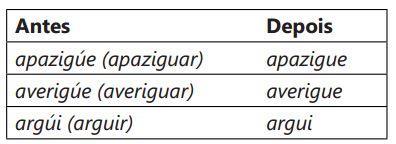 | Antes | Depois |
|---|---|
| apazigúe (apaziguar) | apazigue |
| averigúe (averiguar) | averigue |
| argúi (arguir) | argui |